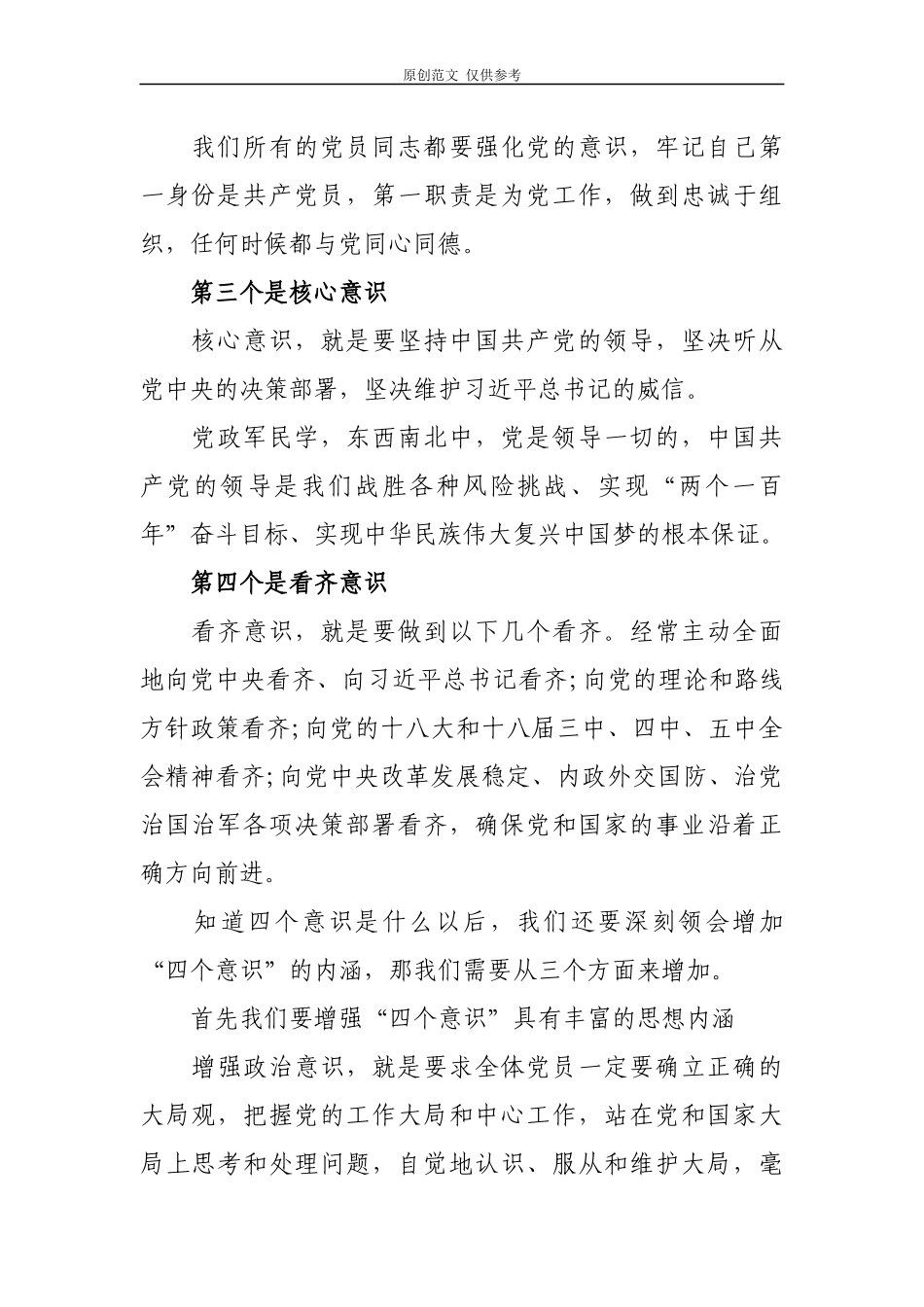 原创范文 仅供参考

我们所有的党员同志都要强化党的意识，牢记自己第一身份是共产党员，第一职责是为党工作，做到忠诚于组织，任何时候都与党同心同德。

第三个是核心意识

核心意识，就是要坚持中国共产党的领导，坚决听从党中央的决策部署，坚决维护习近平总书记的威信。

党政军民学，东西南北中，党是领导一切的，中国共产党的领导是我们战胜各种风险挑战、实现“两个一百年”奋斗目标、实现中华民族伟大复兴中国梦的根本保证。

第四个是看齐意识

看齐意识，就是要做到以下几个看齐。经常主动全面地向党中央看齐、向习近平总书记看齐;向党的理论和路线方针政策看齐;向党的十八大和十八届三中、四中、五中全会精神看齐;向党中央改革发展稳定、内政外交国防、治党治国治军各项决策部署看齐，确保党和国家的事业沿着正确方向前进。

知道四个意识是什么以后，我们还要深刻领会增加“四个意识”的内涵，那我们需要从三个方面来增加。

首先我们要增强“四个意识”具有丰富的思想内涵

增强政治意识，就是要求全体党员一定要确立正确的大局观，把握党的工作大局和中心工作，站在党和国家大局上思考和处理问题，自觉地认识、服从和维护大局，毫